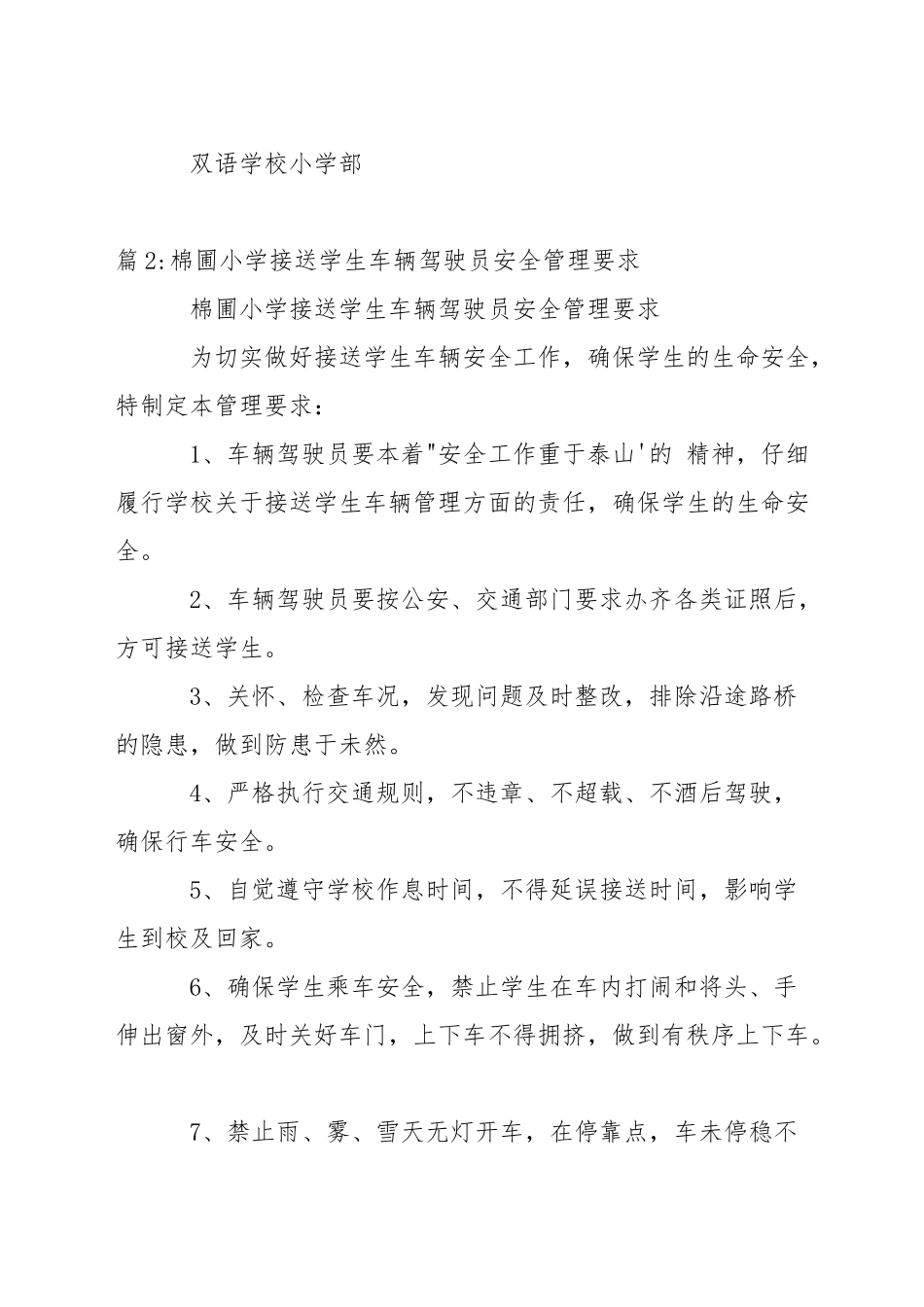 双语学校小学部

篇2:棉圃小学接送学生车辆驾驶员安全管理要求

棉圃小学接送学生车辆驾驶员安全管理要求

为切实做好接送学生车辆安全工作，确保学生的生命安全，特制定本管理要求：

1、车辆驾驶员要本着"安全工作重于泰山'的 精神，仔细履行学校关于接送学生车辆管理方面的责任，确保学生的生命安全。

2、车辆驾驶员要按公安、交通部门要求办齐各类证照后，方可接送学生。

3、关怀、检查车况，发现问题及时整改，排除沿途路桥的隐患，做到防患于未然。

4、严格执行交通规则，不违章、不超载、不酒后驾驶，确保行车安全。

5、自觉遵守学校作息时间，不得延误接送时间，影响学生到校及回家。

6、确保学生乘车安全，禁止学生在车内打闹和将头、手伸出窗外，及时关好车门，上下车不得拥挤，做到有秩序上下车。

7、禁止雨、雾、雪天无灯开车，在停靠点，车未停稳不